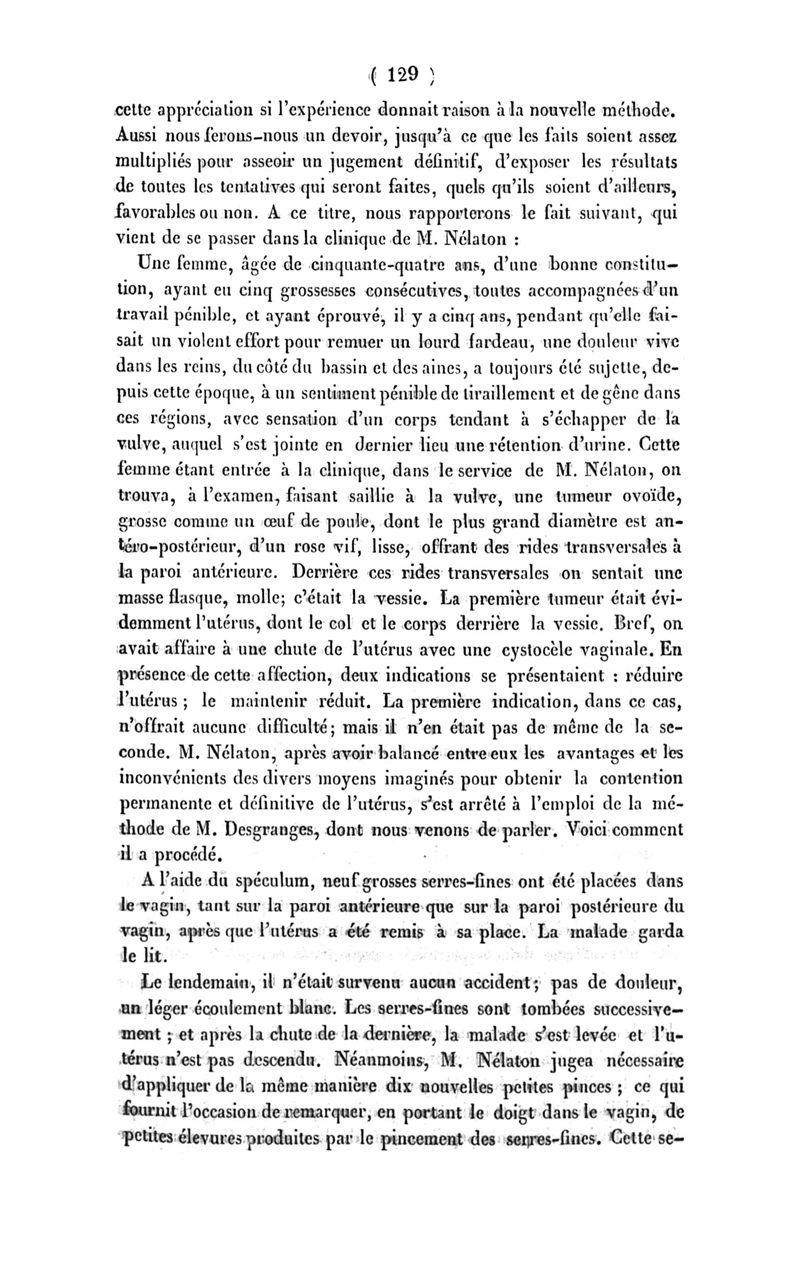 ( 129 )

cette appréciation si l'expérience donnait raison à la nouvelle méthode. Aussi nous ferons-nous un devoir, jusqu'à ce que les faits soient assez multipliés pour asseoir un jugement définitif, d'exposer les résultats de toutes les tentatives qui seront faites, quels qu'ils soient d'ailleurs, favorables ou non. A ce titre, nous rapporterons le fait suivant, qui vient de se passer dans la clinique de M. Nélaton :

Une femme, âgée de cinquante-quatre ans, d'une bonne constitution, ayant eu cinq grossesses consécutives, toutes accompagnées d'un travail pénible, et ayant éprouvé, il y a cinq ans, pendant qu'elle faisait un violent effort pour remuer un lourd fardeau, une douleur vive dans les reins, du côté du bassin et des aines, a toujours été sujette, depuis cette époque, à un sentiment pénible de tiraillement et de gêne dans ces régions, avec sensation d'un corps tendant à s'échapper de la vulve, auquel s'est jointe en dernier lieu une rétention d'urine. Cette femme étant entrée à la clinique, dans le service de M. Nélaton, on trouva, à l'examen, faisant saillie à la vulve, une tumeur ovoïde, grosse comme un œuf de poule, dont le plus grand diamètre est antéro-postérieur, d'un rose vif, lisse, offrant des rides transversales à la paroi antérieure. Derrière ces rides transversales on sentait une masse flasque, molle; c'était la vessie. La première tumeur était évidemment l'utérus, dont le col et le corps derrière la vessie. Bref, on avait affaire à une chute de l'utérus avec une cystocèle vaginale. En présence de cette affection, deux indications se présentaient : réduire l'utérus ; le maintenir réduit. La première indication, dans ce cas, n'offrait aucune difficulté; mais il n'en était pas de même de la seconde. M. Nélaton, après avoir balancé entre eux les avantages et les inconvénients des divers moyens imaginés pour obtenir la contention permanente et définitive de l'utérus, s'est arrêté à l'emploi de la méthode de M. Desgranges, dont nous venons de parler. Voici comment il a procédé.

A l'aide du spéculum, neuf grosses serres-fines ont été placées dans le vagin, tant sur la paroi antérieure que sur la paroi postérieure du vagin, après que l'utérus a été remis à sa place. La malade garda le lit.

Le lendemain, il n'était survenu aucun accident; pas de douleur, un léger écoulement blanc. Les serres-fines sont tombées successivement ; et après la chute de la dernière, la malade s'est levée et l'utérus n'est pas descendu. Néanmoins, M. Nélaton jugea nécessaire d'appliquer de la même manière dix nouvelles petites pinces ; ce qui fournit l'occasion de remarquer, en portant le doigt dans le vagin, de petites élevures produites par le pincement des serres-fines. Cette se-